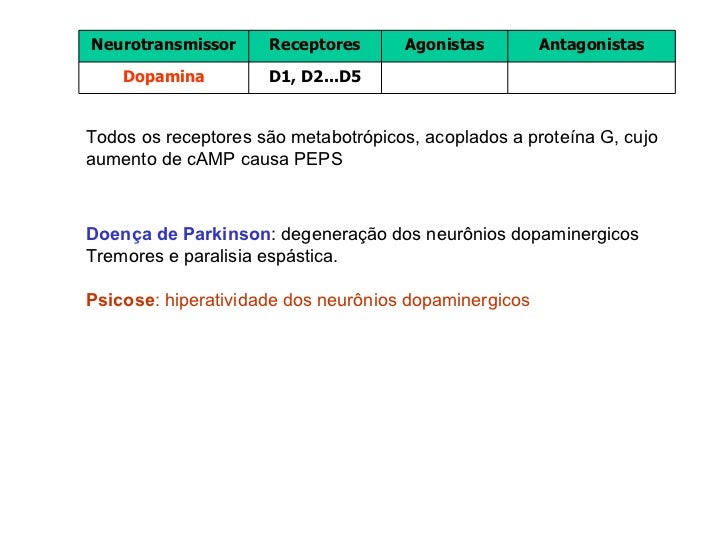 | Neurotransmissor | Receptores | Agonistas | Antagonistas |
|---|---|---|---|
| Dopamina | D1, D2...D5 | | |

Todos os receptores são metabotrópicos, acoplados a proteína G, cujo aumento de cAMP causa PEPS

Doença de Parkinson: degeneração dos neurônios dopaminergicos
Tremores e paralisia espástica.

Psicose: hiperatividade dos neurônios dopaminergicos